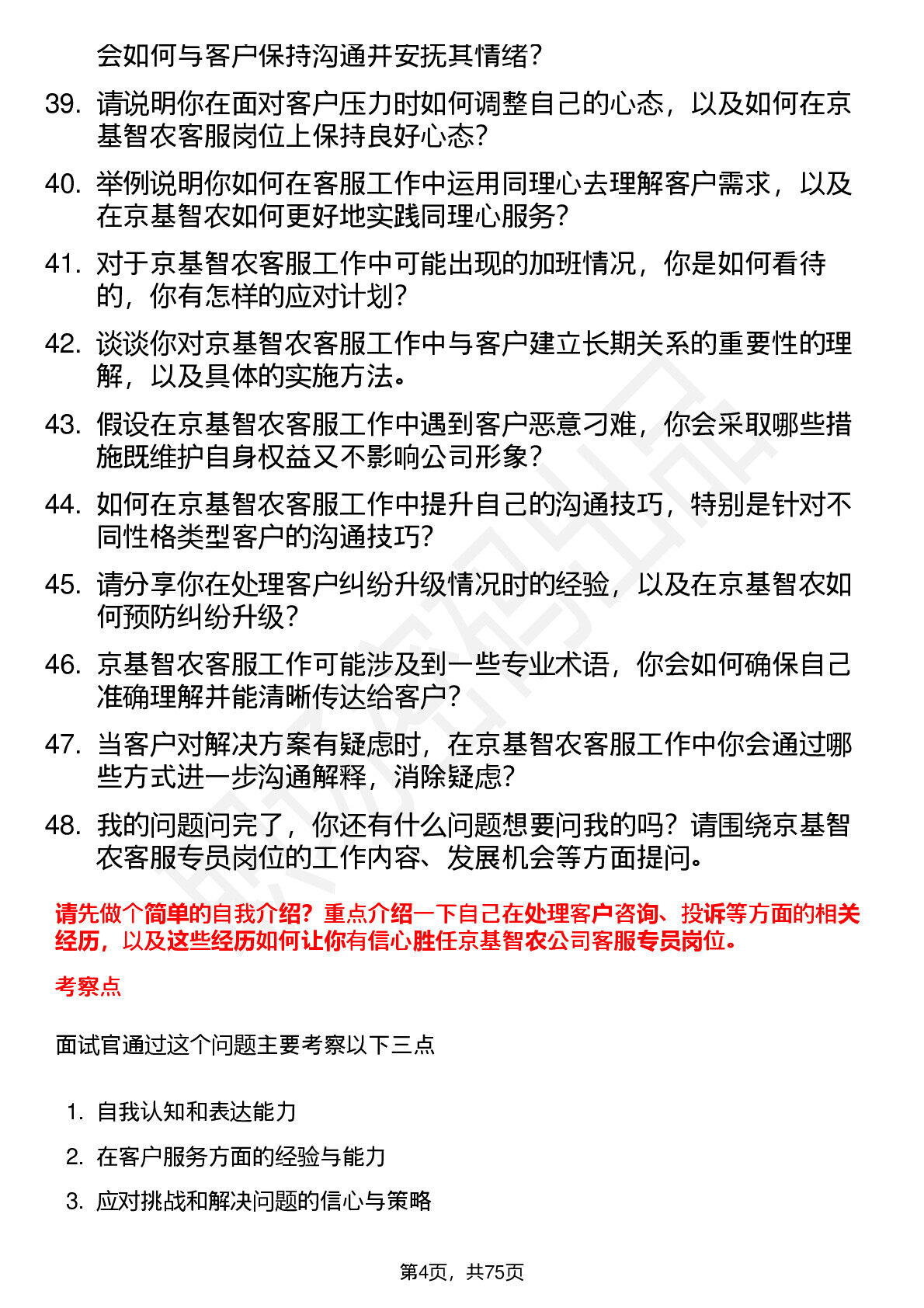 会如何与客户保持沟通并安抚其情绪？

39. 请说明你在面对客户压力时如何调整自己的心态，以及如何在京基智农客服岗位上保持良好心态？

40. 举例说明你如何在客服工作中运用同理心去理解客户需求，以及在京基智农如何更好地实践同理心服务？

41. 对于京基智农客服工作中可能出现的加班情况，你是如何看待的，你有怎样的应对计划？

42. 谈谈你对京基智农客服工作中与客户建立长期关系的重要性的理解，以及具体的实施方法。

43. 假设在京基智农客服工作中遇到客户恶意刁难，你会采取哪些措施既维护自身权益又不影响公司形象？

44. 如何在京基智农客服工作中提升自己的沟通技巧，特别是针对不同性格类型客户的沟通技巧？

45. 请分享你在处理客户纠纷升级情况时的经验，以及在京基智农如何预防纠纷升级？

46. 京基智农客服工作可能涉及到一些专业术语，你会如何确保自己准确理解并能清晰传达给客户？

47. 当客户对解决方案有疑虑时，在京基智农客服工作中你会通过哪些方式进一步沟通解释，消除疑虑？

48. 我的问题问完了，你还有什么问题想要问我的吗？请围绕京基智农客服专员岗位的工作内容、发展机会等方面提问。

请先做个简单的自我介绍？重点介绍一下自己在处理客户咨询、投诉等方面的相关经历，以及这些经历如何让你有信心胜任京基智农公司客服专员岗位。

考察点

面试官通过这个问题主要考察以下三点

1. 自我认知和表达能力
2. 在客户服务方面的经验与能力
3. 应对挑战和解决问题的信心与策略

第4页，共75页